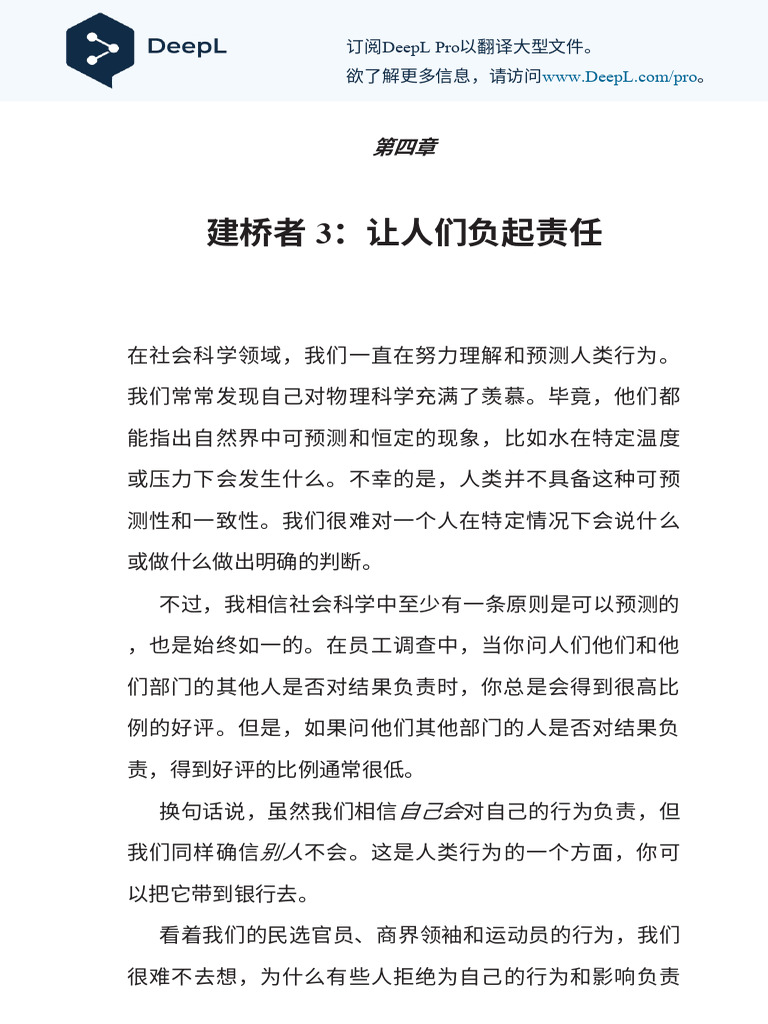 DeepL

订阅DeepL Pro以翻译大型文件。
欲了解更多信息，请访问www.DeepL.com/pro。

第四章

建桥者 3：让人们负起责任

在社会科学领域，我们一直在努力理解和预测人类行为。我们常常发现自己对物理科学充满了羡慕。毕竟，他们都能指出自然界中可预测和恒定的现象，比如水在特定温度或压力下会发生什么。不幸的是，人类并不具备这种可预测性和一致性。我们很难对一个人在特定情况下会说什么或做什么做出明确的判断。

不过，我相信社会科学中至少有一条原则是可以预测的，也是始终如一的。在员工调查中，当你问人们他们和他们部门的其他人是否对结果负责时，你总是会得到很高比例的好评。但是，如果问他们其他部门的人是否对结果负责，得到好评的比例通常很低。

换句话说，虽然我们相信自己会对自己的行为负责，但我们同样确信别人不会。这是人类行为的一个方面，你可以把它带到银行去。

看着我们的民选官员、商界领袖和运动员的行为，我们很难不去想，为什么有些人拒绝为自己的行为和影响负责